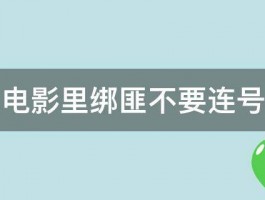 电影里绑匪不要连号